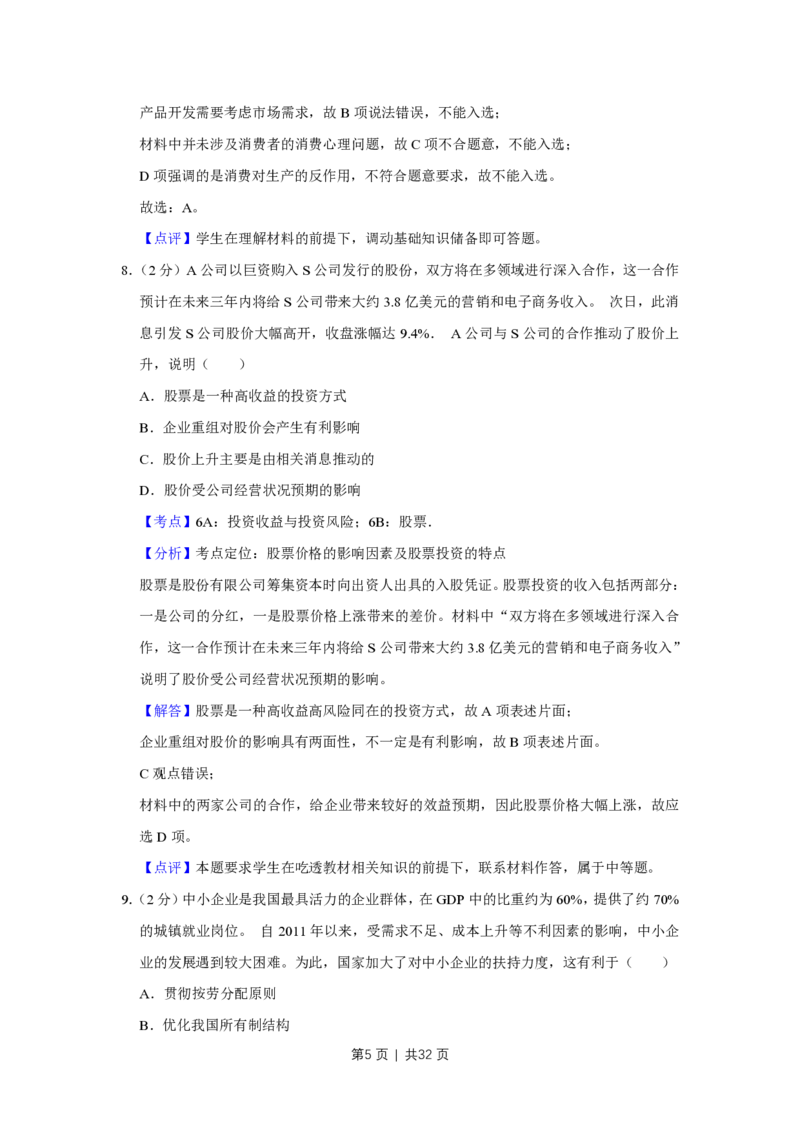 产品开发需要考虑市场需求，故B项说法错误，不能入选；

材料中并未涉及消费者的消费心理问题，故C项不合题意，不能入选；

D项强调的是消费对生产的反作用，不符合题意要求，故不能入选。

故选：A。

【点评】学生在理解材料的前提下，调动基础知识储备即可答题。

8.（2分）A公司以巨资购入S公司发行的股份，双方将在多领域进行深入合作，这一合作预计在未来三年内将给S公司带来大约3.8亿美元的营销和电子商务收入。 次日，此消息引发S公司股价大幅高开，收盘涨幅达9.4%． A公司与S公司的合作推动了股价上升，说明（　　）

A．股票是一种高收益的投资方式

B．企业重组对股价会产生有利影响

C．股价上升主要是由相关消息推动的

D．股价受公司经营状况预期的影响

【考点】6A：投资收益与投资风险；6B：股票．

【分析】考点定位：股票价格的影响因素及股票投资的特点

股票是股份有限公司筹集资本时向出资人出具的入股凭证。股票投资的收入包括两部分：一是公司的分红，一是股票价格上涨带来的差价。材料中“双方将在多领域进行深入合作，这一合作预计在未来三年内将给S公司带来大约3.8亿美元的营销和电子商务收入”说明了股价受公司经营状况预期的影响。

【解答】股票是一种高收益高风险同在的投资方式，故A项表述片面；

企业重组对股价的影响具有两面性，不一定是有利影响，故B项表述片面。

C观点错误；

材料中的两家公司的合作，给企业带来较好的效益预期，因此股票价格大幅上涨，故应选D项。

【点评】本题要求学生在吃透教材相关知识的前提下，联系材料作答，属于中等题。

9.（2分）中小企业是我国最具活力的企业群体，在GDP中的比重约为60%，提供了约70%的城镇就业岗位。 自2011年以来，受需求不足、成本上升等不利因素的影响，中小企业的发展遇到较大困难。为此，国家加大了对中小企业的扶持力度，这有利于（　　）

A．贯彻按劳分配原则

B．优化我国所有制结构

第5页 | 共32页